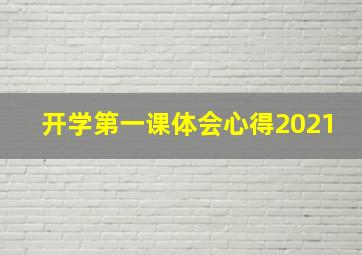 开学第一课体会心得2021